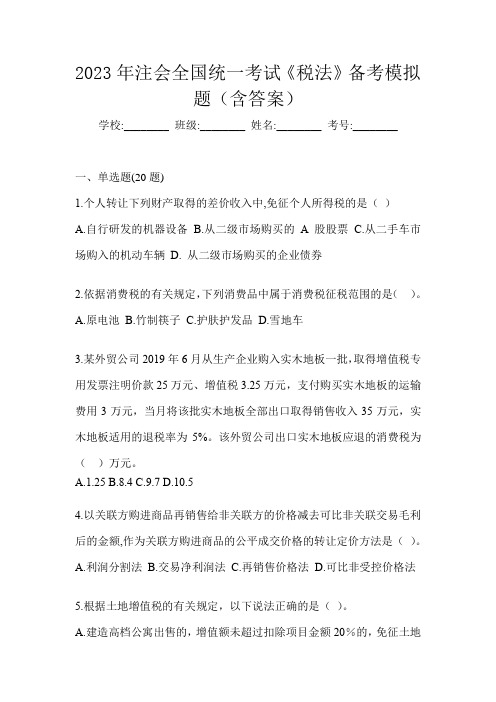 2023 年注会全国统一考试《税法》备考模拟题（含答案）

学校:________ 班级:________ 姓名:________ 考号:________

一、单选题(20 题)

1.个人转让下列财产取得的差价收入中,免征个人所得税的是（ ）

A.自行研发的机器设备 B.从二级市场购买的 A 股股票 C.从二手车市场购入的机动车辆 D. 从二级市场购买的企业债券

2.依据消费税的有关规定，下列消费品中属于消费税征税范围的是(　)。

A.原电池 B.竹制筷子 C.护肤护发品 D.雪地车

3.某外贸公司 2019 年 6 月从生产企业购入实木地板一批，取得增值税专用发票注明价款 25 万元、增值税 3.25 万元，支付购买实木地板的运输费用 3 万元，当月将该批实木地板全部出口取得销售收入 35 万元，实木地板适用的退税率为 5%。该外贸公司出口实木地板应退的消费税为（　）万元。

A.1.25 B.8.4 C.9.7 D.10.5

4.以关联方购进商品再销售给非关联方的价格减去可比非关联交易毛利后的金额,作为关联方购进商品的公平成交价格的转让定价方法是（ ）。

A.利润分割法 B.交易净利润法 C.再销售价格法 D.可比非受控价格法

5.根据土地增值税的有关规定，以下说法正确的是（ ）。

A.建造高档公寓出售的，增值额未超过扣除项目金额 20%的，免征土地